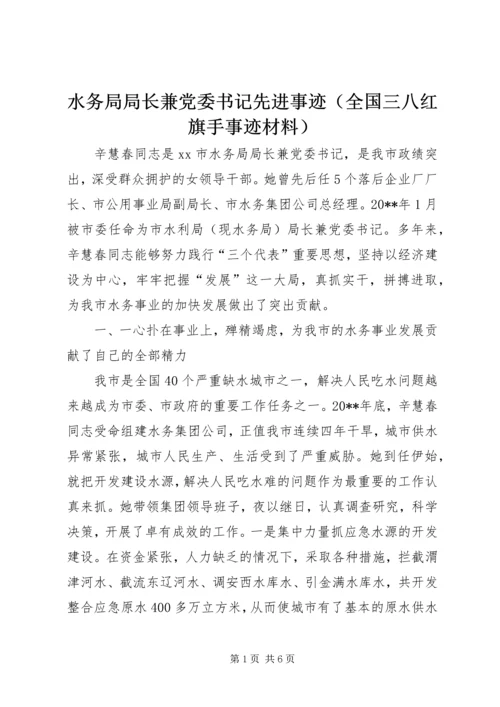 水务局局长兼党委书记先进事迹（全国三八红旗手事迹材料）

辛慧春同志是xx市水务局局长兼党委书记，是我市政绩突出，深受群众拥护的女领导干部。她曾先后任5个落后企业厂厂长、市公用事业局副局长、市水务集团公司总经理。20**年1月被市委任命为市水利局（现水务局）局长兼党委书记。多年来，辛慧春同志能够努力践行“三个代表”重要思想，坚持以经济建设为中心，牢牢把握“发展”这一大局，真抓实干，拼搏进取，为我市水务事业的加快发展做出了突出贡献。

一、一心扑在事业上，殚精竭虑，为我市的水务事业发展贡献了自己的全部精力

我市是全国40个严重缺水城市之一，解决人民吃水问题越来越成为市委、市政府的重要工作任务之一。20**年底，辛慧春同志受命组建水务集团公司，正值我市连续四年干旱，城市供水异常紧张，城市人民生产、生活受到了严重威胁。她到任伊始，就把开发建设水源，解决人民吃水难的问题作为最重要的工作认真来抓。她带领集团领导班子，夜以继日，认真调查研究，科学决策，开展了卓有成效的工作。一是集中力量抓应急水源的开发建设。在资金紧张，人力缺乏的情况下，采取各种措施，拦截渭津河水、截流东辽河水、调安西水库水、引金满水库水，共开发整合应急原水400多万立方米，从而使城市有了基本的原水供水

第1页 共6页